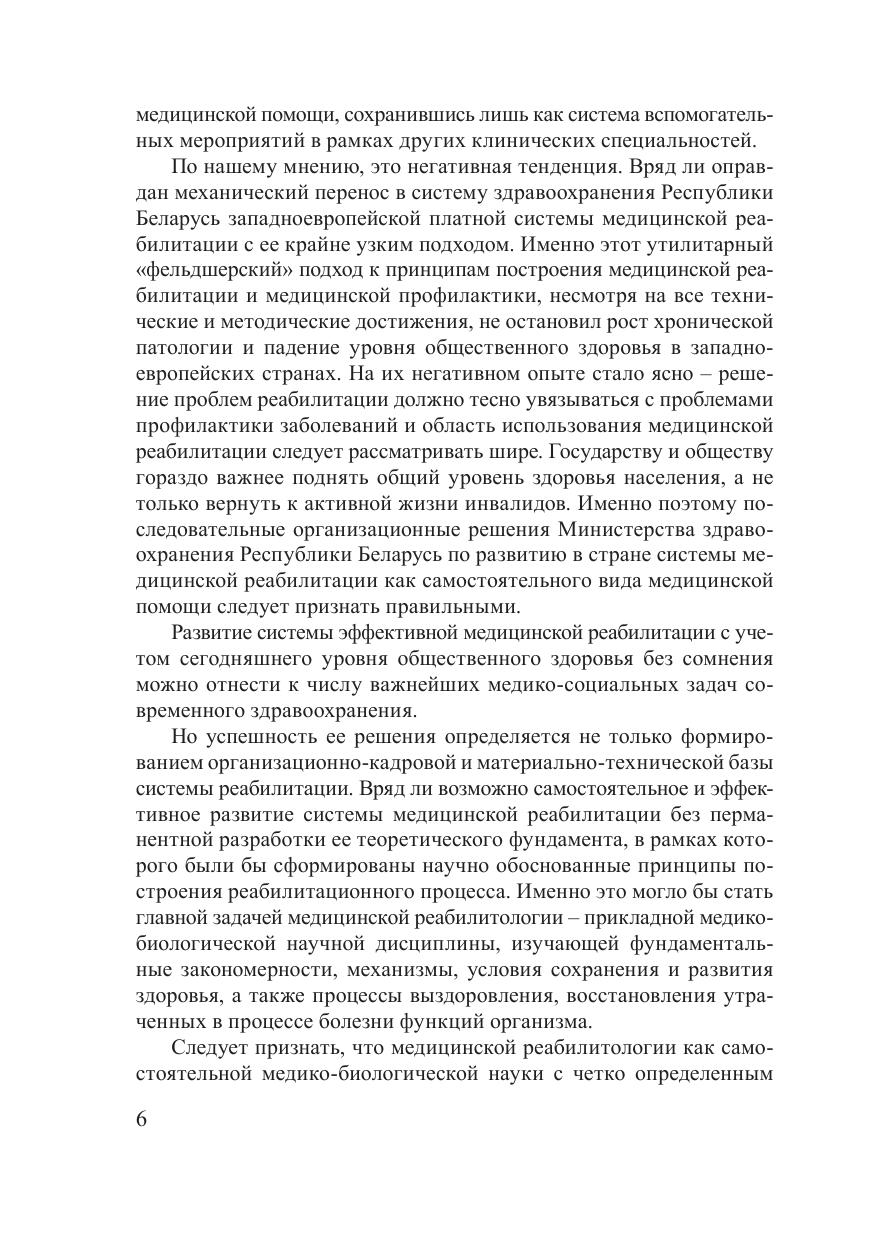 медицинской помощи, сохранившись лишь как система вспомогательных мероприятий в рамках других клинических специальностей.

По нашему мнению, это негативная тенденция. Вряд ли оправдан механический перенос в систему здравоохранения Республики Беларусь западноевропейской платной системы медицинской реабилитации с ее крайне узким подходом. Именно этот утилитарный «фельдшерский» подход к принципам построения медицинской реабилитации и медицинской профилактики, несмотря на все технические и методические достижения, не остановил рост хронической патологии и падение уровня общественного здоровья в западноевропейских странах. На их негативном опыте стало ясно – решение проблем реабилитации должно тесно увязываться с проблемами профилактики заболеваний и область использования медицинской реабилитации следует рассматривать шире. Государству и обществу гораздо важнее поднять общий уровень здоровья населения, а не только вернуть к активной жизни инвалидов. Именно поэтому последовательные организационные решения Министерства здравоохранения Республики Беларусь по развитию в стране системы медицинской реабилитации как самостоятельного вида медицинской помощи следует признать правильными.

Развитие системы эффективной медицинской реабилитации с учетом сегодняшнего уровня общественного здоровья без сомнения можно отнести к числу важнейших медико-социальных задач современного здравоохранения.

Но успешность ее решения определяется не только формированием организационно-кадровой и материально-технической базы системы реабилитации. Вряд ли возможно самостоятельное и эффективное развитие системы медицинской реабилитации без перманентной разработки ее теоретического фундамента, в рамках которого были бы сформированы научно обоснованные принципы построения реабилитационного процесса. Именно это могло бы стать главной задачей медицинской реабилитологии – прикладной медико-биологической научной дисциплины, изучающей фундаментальные закономерности, механизмы, условия сохранения и развития здоровья, а также процессы выздоровления, восстановления утраченных в процессе болезни функций организма.

Следует признать, что медицинской реабилитологии как самостоятельной медико-биологической науки с четко определенным

6